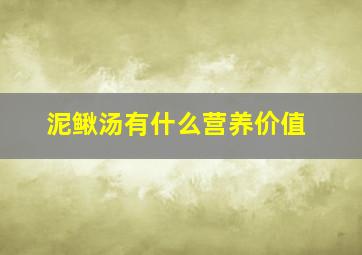 泥鳅汤有什么营养价值